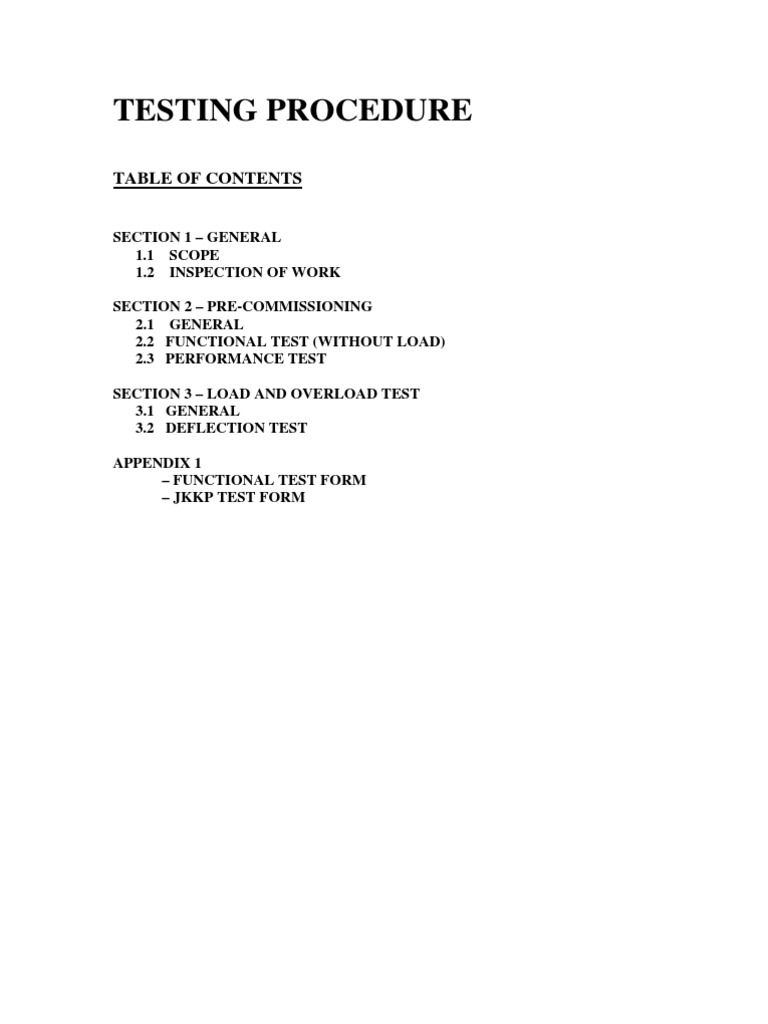 TESTING PROCEDURE

TABLE OF CONTENTS

SECTION 1 – GENERAL
1.1 SCOPE
1.2 INSPECTION OF WORK

SECTION 2 – PRE-COMMISSIONING
2.1 GENERAL
2.2 FUNCTIONAL TEST (WITHOUT LOAD)
2.3 PERFORMANCE TEST

SECTION 3 – LOAD AND OVERLOAD TEST
3.1 GENERAL
3.2 DEFLECTION TEST

APPENDIX 1
– FUNCTIONAL TEST FORM
– JKKP TEST FORM